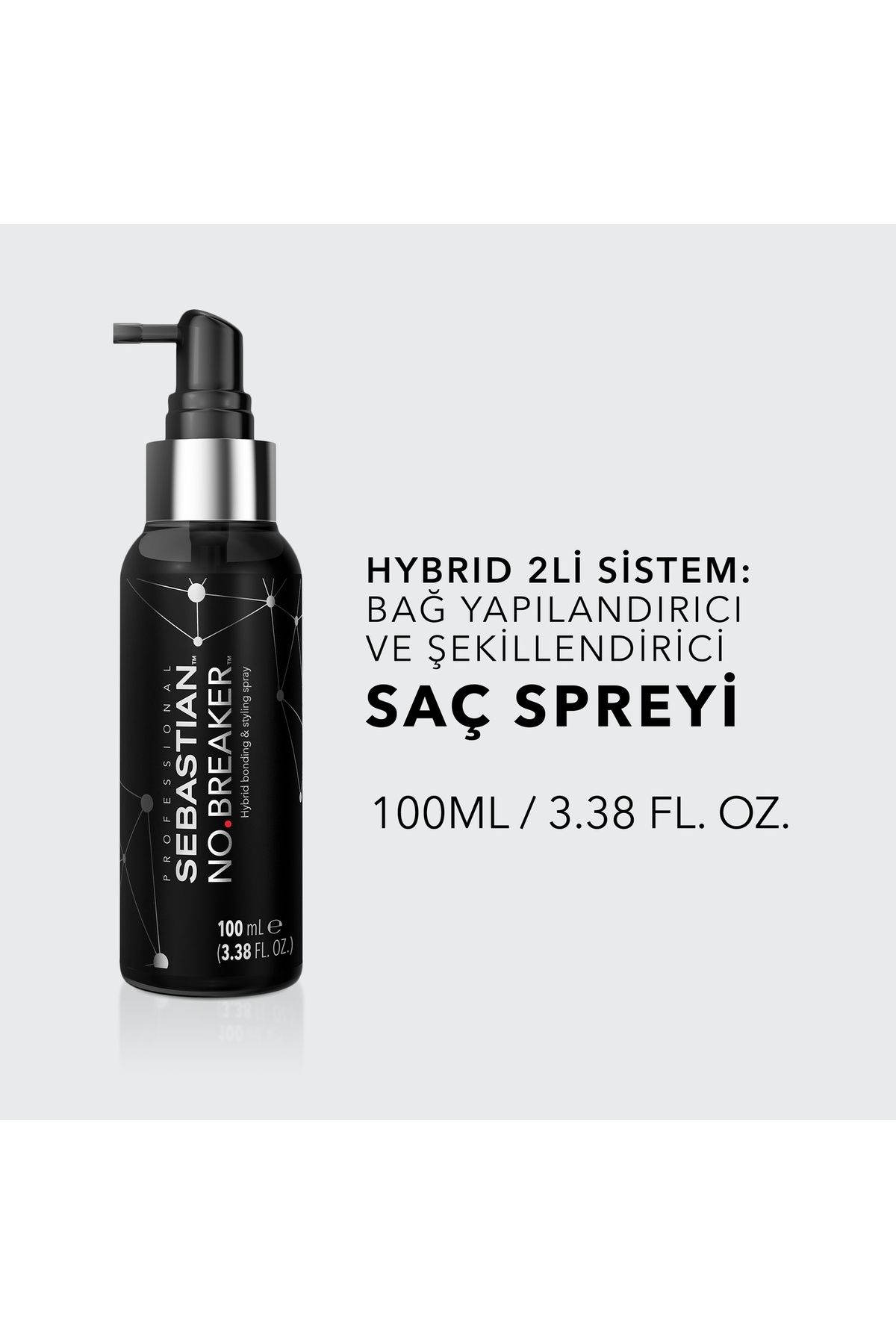 PROFESSIONAL
SEBASTIAN™
NO.BREAKER™
Hybrid bonding & styling spray

100 mL ℮
(3.38 FL. OZ.)

HYBRID 2Lİ SİSTEM:
BAĞ YAPILANDIRICI
VE ŞEKİLLENDİRİCİ
SAÇ SPREYİ

100ML / 3.38 FL. OZ.